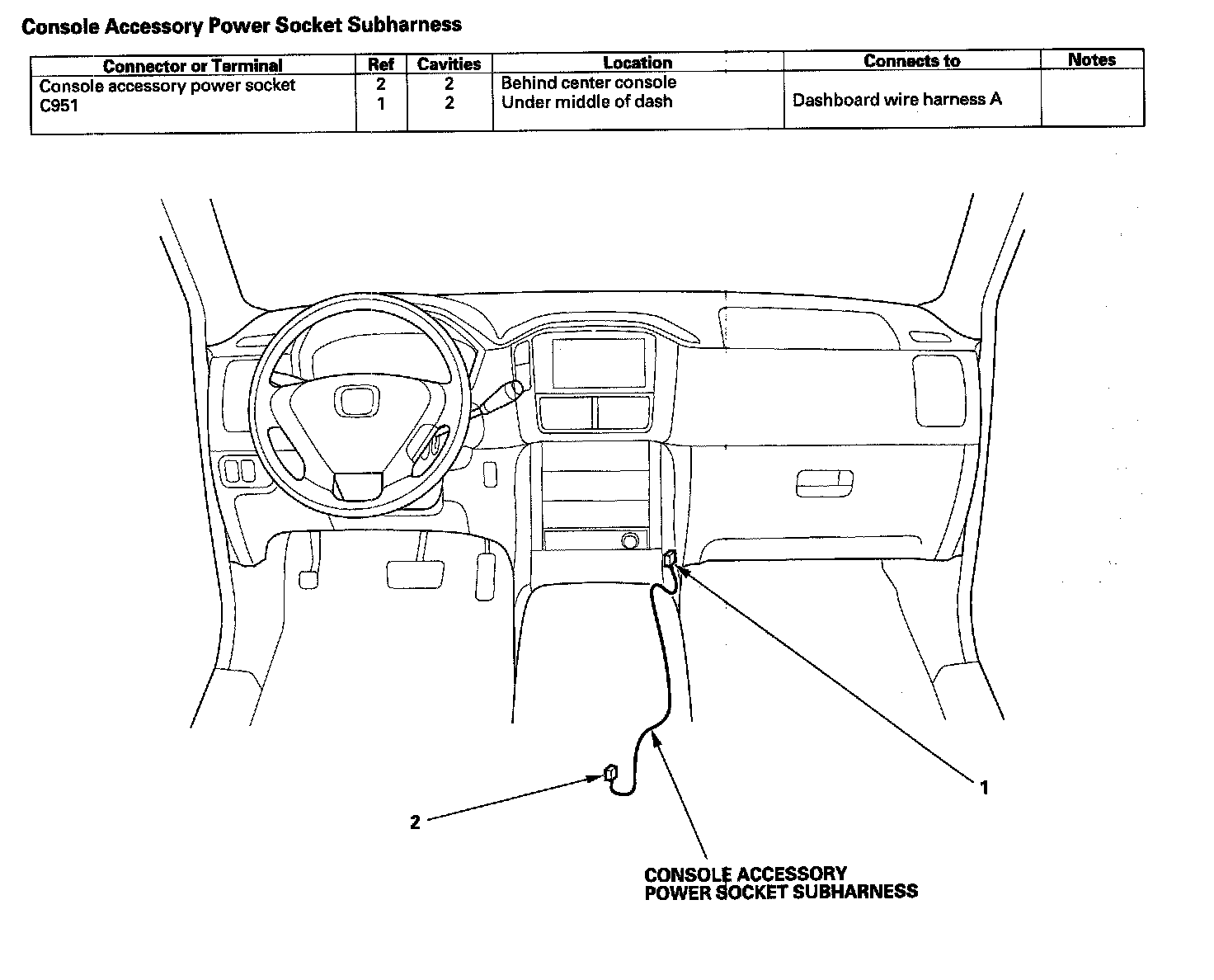 Console Accessory Power Socket Subharness

| Connector or Terminal | Ref | Cavities | Location | Connects to | Notes |
|---|---|---|---|---|---|
| Console accessory power socket | 2 | 2 | Behind center console | | |
| C951 | 1 | 2 | Under middle of dash | Dashboard wire harness A | |

1

2

CONSOLE ACCESSORY
POWER SOCKET SUBHARNESS